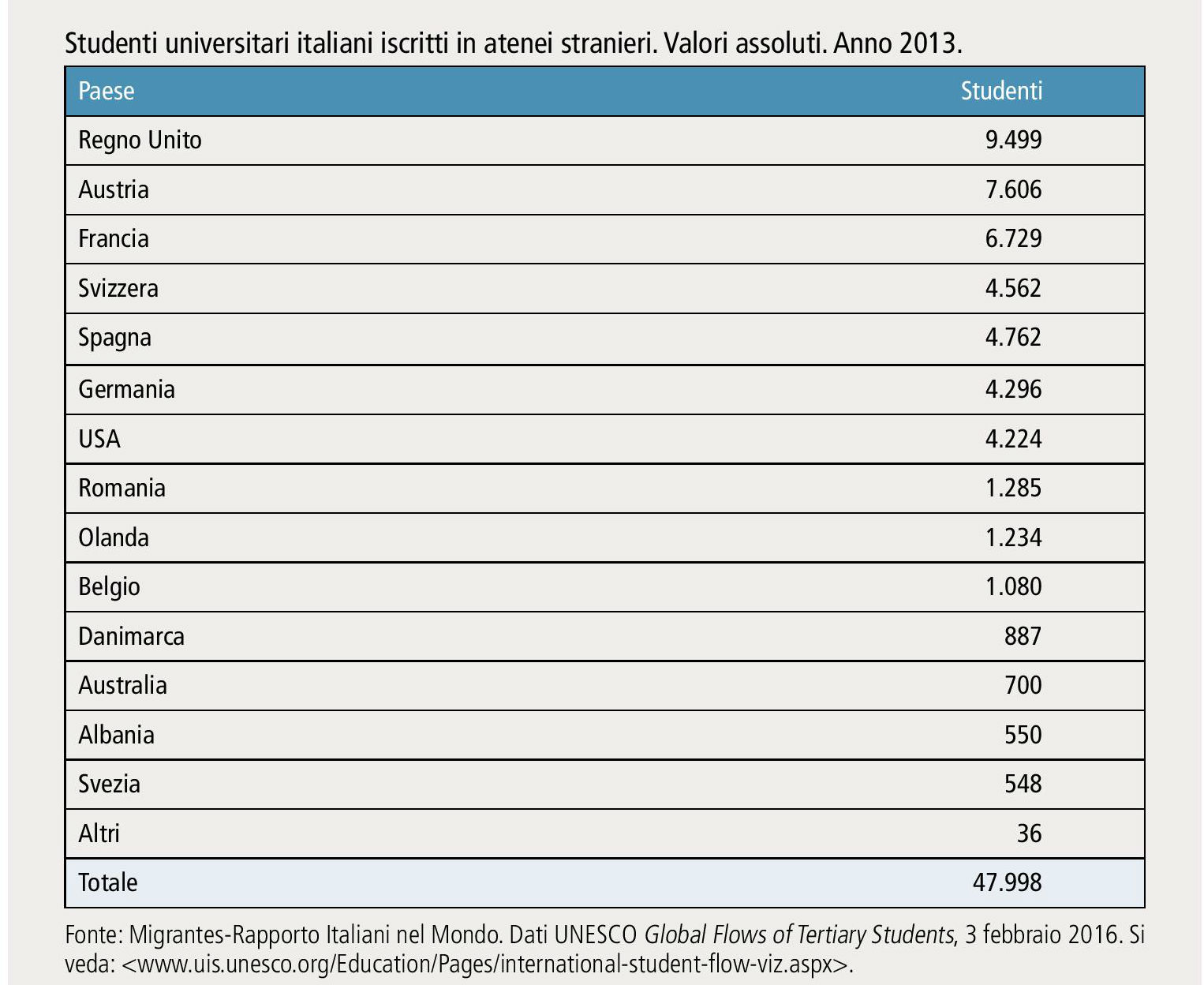 Studenti universitari italiani iscritti in atenei stranieri. Valori assoluti. Anno 2013.

| Paese | Studenti |
|---|---|
| Regno Unito | 9.499 |
| Austria | 7.606 |
| Francia | 6.729 |
| Svizzera | 4.562 |
| Spagna | 4.762 |
| Germania | 4.296 |
| USA | 4.224 |
| Romania | 1.285 |
| Olanda | 1.234 |
| Belgio | 1.080 |
| Danimarca | 887 |
| Australia | 700 |
| Albania | 550 |
| Svezia | 548 |
| Altri | 36 |
| Totale | 47.998 |

Fonte: Migrantes-Rapporto Italiani nel Mondo. Dati UNESCO Global Flows of Tertiary Students, 3 febbraio 2016. Si veda: <www.uis.unesco.org/Education/Pages/international-student-flow-viz.aspx>.